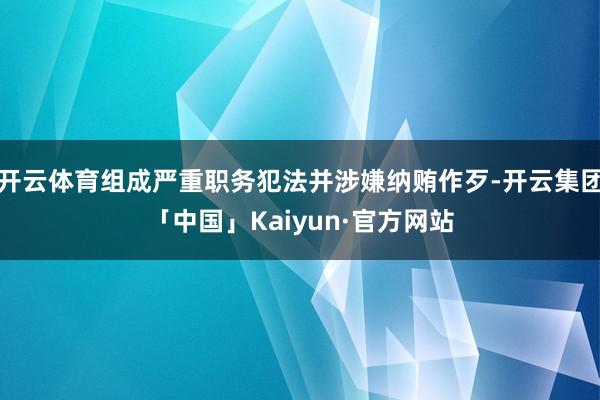 开云体育组成严重职务犯法并涉嫌纳贿作歹-开云集团「中国」Kaiyun·官方网站